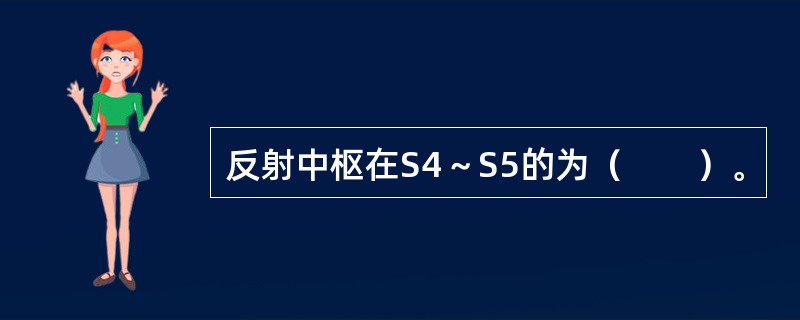 反射中枢在S4～S5的为（　　）。